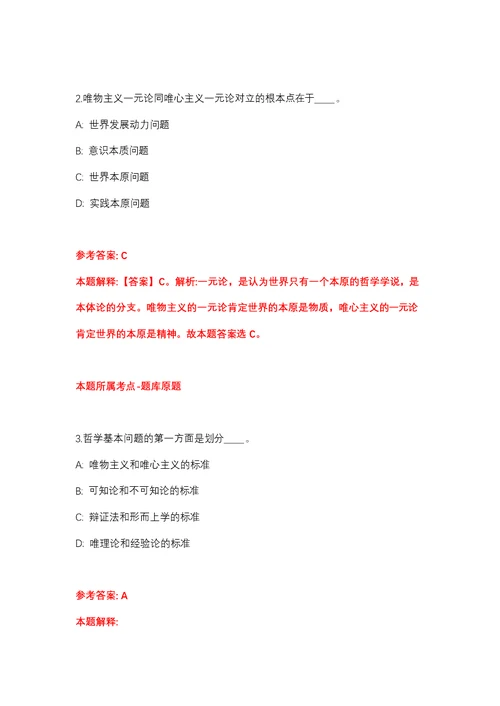 2.唯物主义一元论同唯心主义一元论对立的根本点在于____。

A: 世界发展动力问题

B: 意识本质问题

C: 世界本原问题

D: 实践本原问题

参考答案: C

本题解释:【答案】C。解析:一元论，是认为世界只有一个本原的哲学学说，是本体论的分支。唯物主义的一元论肯定世界的本原是物质，唯心主义的一元论肯定世界的本原是精神。故本题答案选 C。

本题所属考点-题库原题

3.哲学基本问题的第一方面是划分____。

A: 唯物主义和唯心主义的标准

B: 可知论和不可知论的标准

C: 辩证法和形而上学的标准

D: 唯理论和经验论的标准

参考答案: A

本题解释: